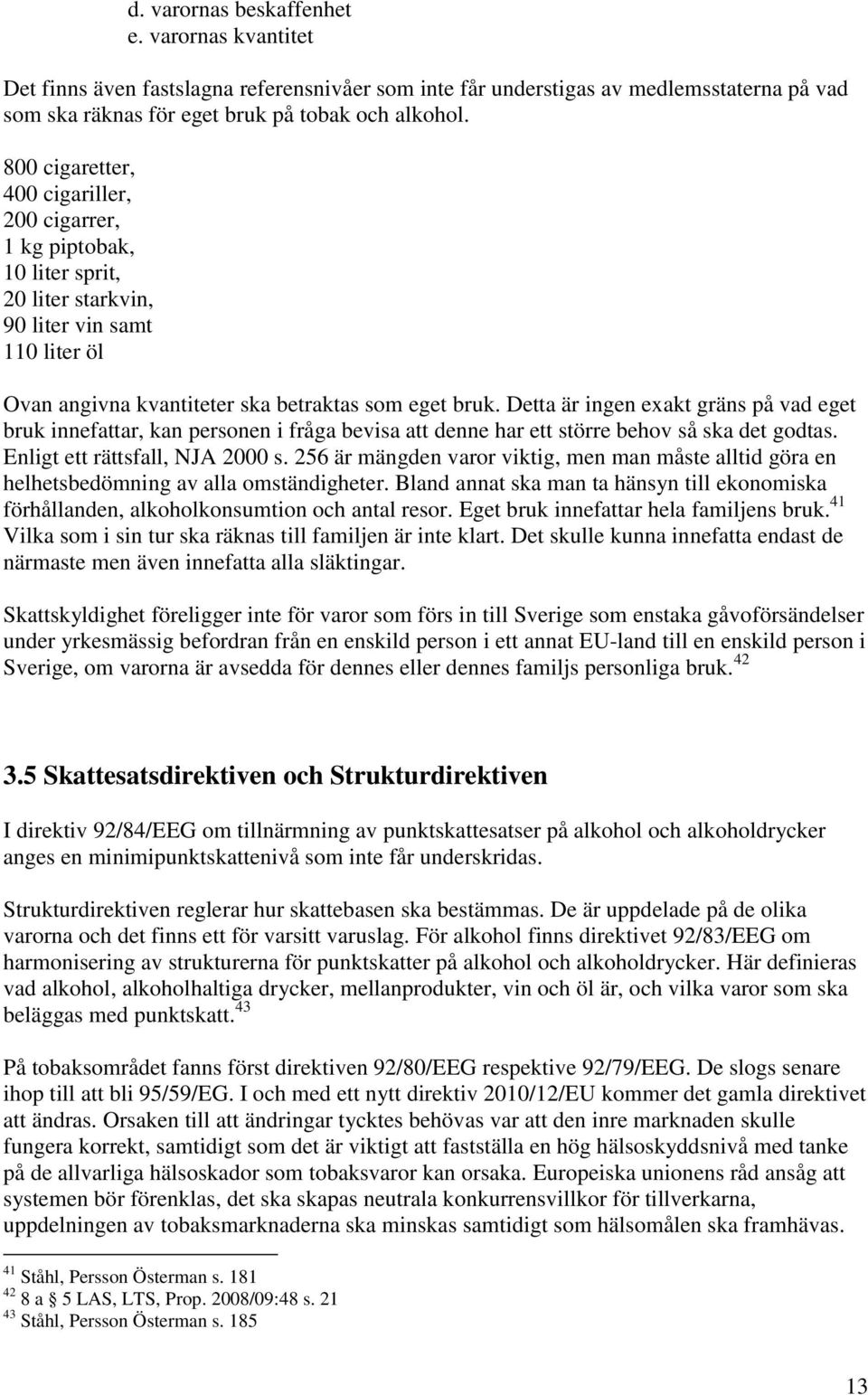 d. varornas beskaffenhet
e. varornas kvantitet

Det finns även fastslagna referensnivåer som inte får understigas av medlemsstaterna på vad som ska räknas för eget bruk på tobak och alkohol.

800 cigaretter,
400 cigariller,
200 cigarrer,
1 kg piptobak,
10 liter sprit,
20 liter starkvin,
90 liter vin samt
110 liter öl

Ovan angivna kvantiteter ska betraktas som eget bruk. Detta är ingen exakt gräns på vad eget bruk innefattar, kan personen i fråga bevisa att denne har ett större behov så ska det godtas. Enligt ett rättsfall, NJA 2000 s. 256 är mängden varor viktig, men man måste alltid göra en helhetsbedömning av alla omständigheter. Bland annat ska man ta hänsyn till ekonomiska förhållanden, alkoholkonsumtion och antal resor. Eget bruk innefattar hela familjens bruk.$^{41}$ Vilka som i sin tur ska räknas till familjen är inte klart. Det skulle kunna innefatta endast de närmaste men även innefatta alla släktingar.

Skattskyldighet föreligger inte för varor som förs in till Sverige som enstaka gåvoförsändelser under yrkesmässig befordran från en enskild person i ett annat EU-land till en enskild person i Sverige, om varorna är avsedda för dennes eller dennes familjs personliga bruk.$^{42}$

3.5 Skattesatsdirektiven och Strukturdirektiven

I direktiv 92/84/EEG om tillnärmning av punktskattesatser på alkohol och alkoholdrycker anges en minimipunktskattenivå som inte får underskridas.

Strukturdirektiven reglerar hur skattebasen ska bestämmas. De är uppdelade på de olika varorna och det finns ett för varsitt varuslag. För alkohol finns direktivet 92/83/EEG om harmonisering av strukturerna för punktskatter på alkohol och alkoholdrycker. Här definieras vad alkohol, alkoholhaltiga drycker, mellanprodukter, vin och öl är, och vilka varor som ska beläggas med punktskatt.$^{43}$

På tobaksområdet fanns först direktiven 92/80/EEG respektive 92/79/EEG. De slogs senare ihop till att bli 95/59/EG. I och med ett nytt direktiv 2010/12/EU kommer det gamla direktivet att ändras. Orsaken till att ändringar tycktes behövas var att den inre marknaden skulle fungera korrekt, samtidigt som det är viktigt att fastställa en hög hälsoskyddsnivå med tanke på de allvarliga hälsoskador som tobaksvaror kan orsaka. Europeiska unionens råd ansåg att systemen bör förenklas, det ska skapas neutrala konkurrensvillkor för tillverkarna, uppdelningen av tobaksmarknaderna ska minskas samtidigt som hälsomålen ska framhävas.

$^{41}$ Ståhl, Persson Österman s. 181
$^{42}$ 8 a § 5 LAS, LTS, Prop. 2008/09:48 s. 21
$^{43}$ Ståhl, Persson Österman s. 185

13